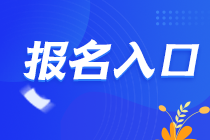 报名入口